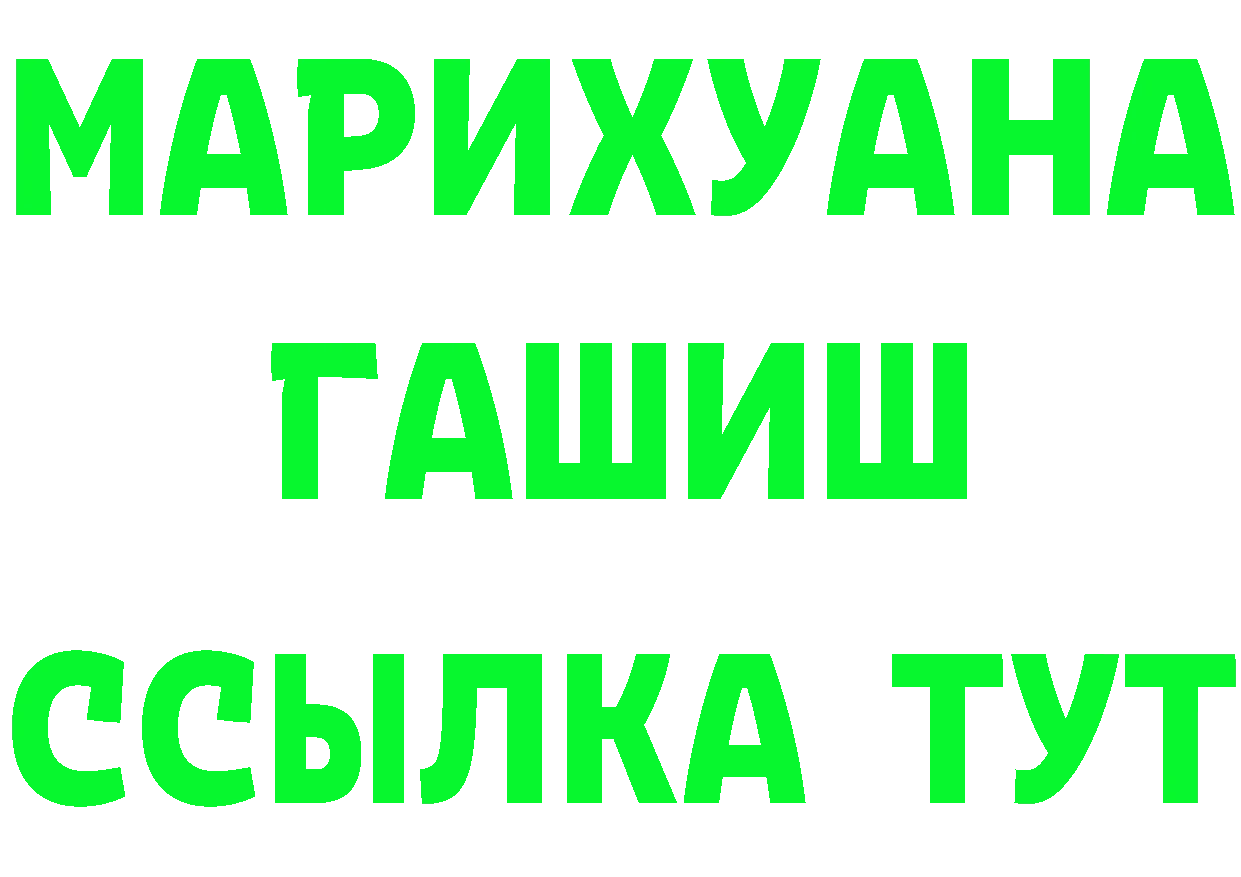 МАРИХУАНА
ГАШИШ
ССЫЛКА ТУТ